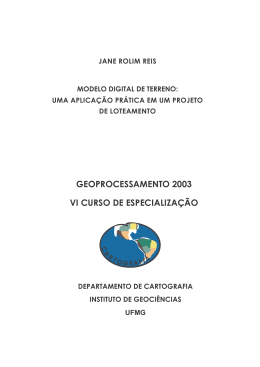 JANE ROLIM REIS

MODELO DIGITAL DE TERRENO:
UMA APLICAÇÃO PRÁTICA EM UM PROJETO
DE LOTEAMENTO

GEOPROCESSAMENTO 2003

VI CURSO DE ESPECIALIZAÇÃO

CARTOGRAFIA

DEPARTAMENTO DE CARTOGRAFIA

INSTITUTO DE GEOCIÊNCIAS

UFMG